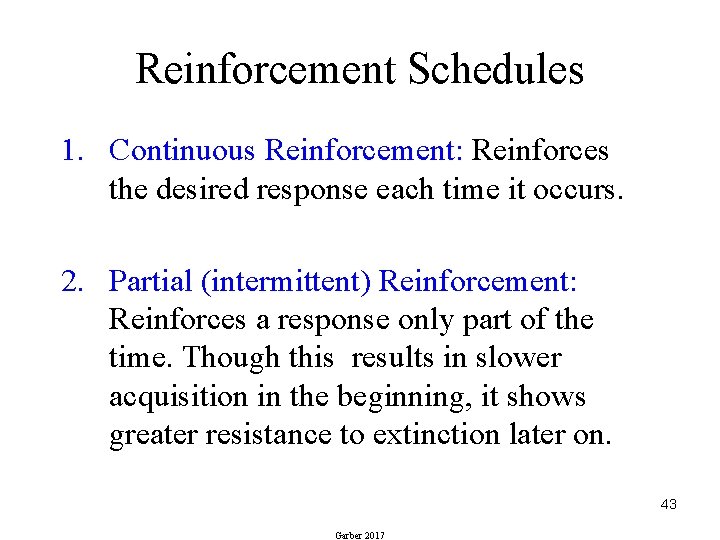 Reinforcement Schedules

1. Continuous Reinforcement: Reinforces the desired response each time it occurs.

2. Partial (intermittent) Reinforcement: Reinforces a response only part of the time. Though this results in slower acquisition in the beginning, it shows greater resistance to extinction later on.

43

Garber 2017